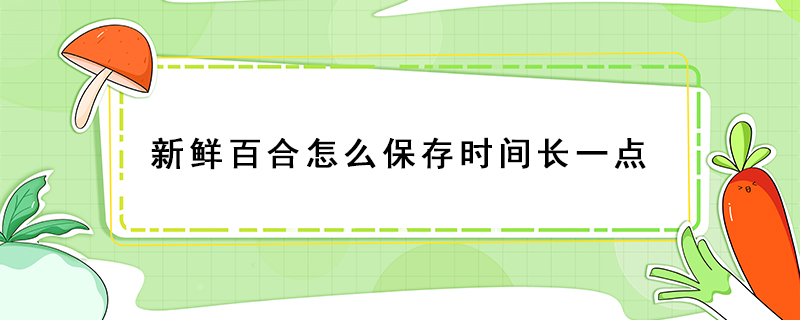 新鲜百合怎么保存时间长一点